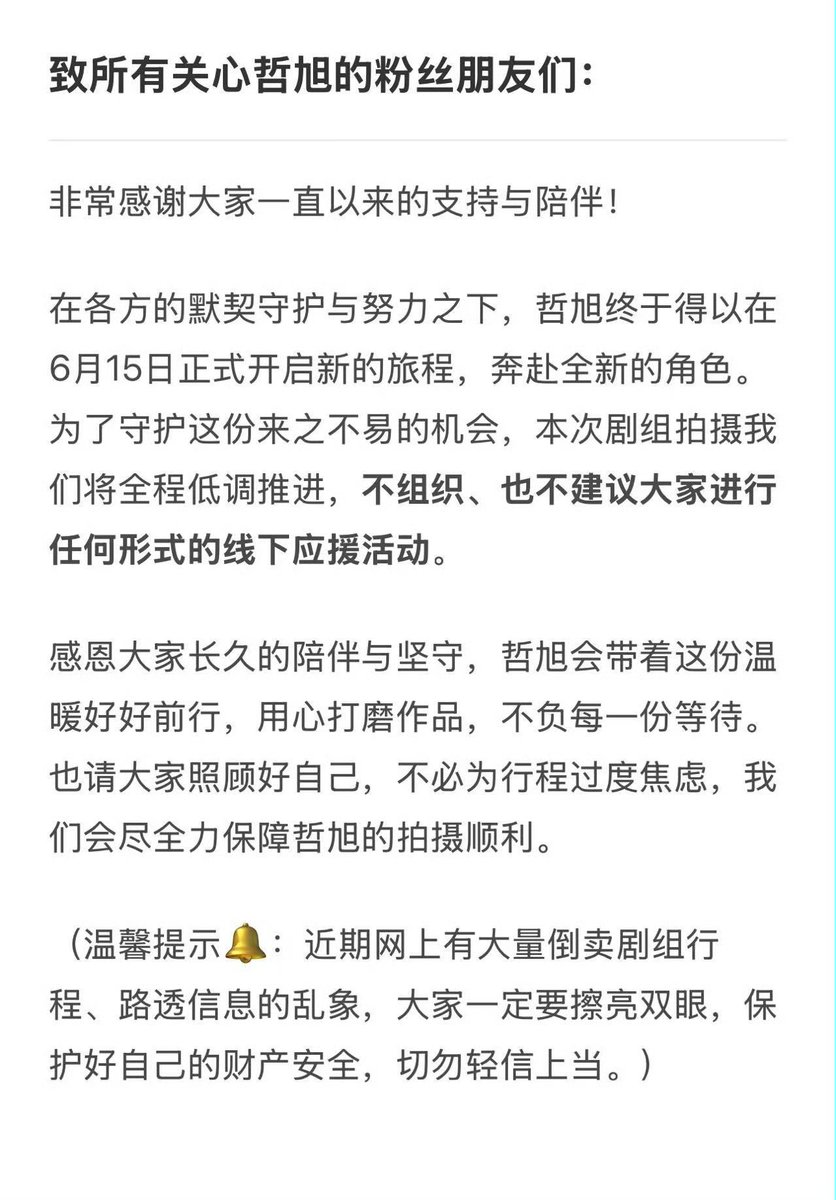 致所有关心哲旭的粉丝朋友们：

非常感谢大家一直以来的支持与陪伴！

在各方的默契守护与努力之下，哲旭终于得以在6月15日正式开启新的旅程，奔赴全新的角色。为了守护这份来之不易的机会，本次剧组拍摄我们将全程低调推进，不组织、也不建议大家进行任何形式的线下应援活动。

感恩大家长久的陪伴与坚守，哲旭会带着这份温暖好好前行，用心打磨作品，不负每一份等待。也请大家照顾好自己，不必为行程过度焦虑，我们会尽全力保障哲旭的拍摄顺利。

（温馨提示🔔：近期网上有大量倒卖剧组行程、路透信息的乱象，大家一定要擦亮双眼，保护好自己的财产安全，切勿轻信上当。）